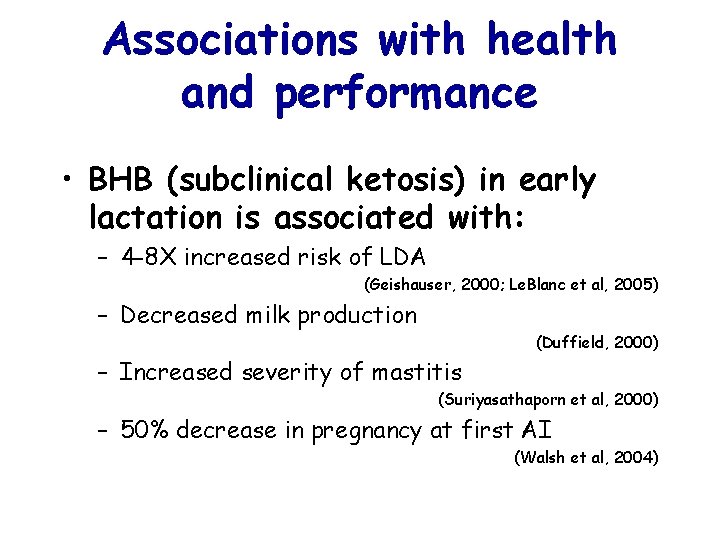 Associations with health and performance

• BHB (subclinical ketosis) in early lactation is associated with:

– 4-8X increased risk of LDA

(Geishauser, 2000; LeBlanc et al, 2005)

– Decreased milk production

(Duffield, 2000)

– Increased severity of mastitis

(Suriyasathaporn et al, 2000)

– 50% decrease in pregnancy at first AI

(Walsh et al, 2004)